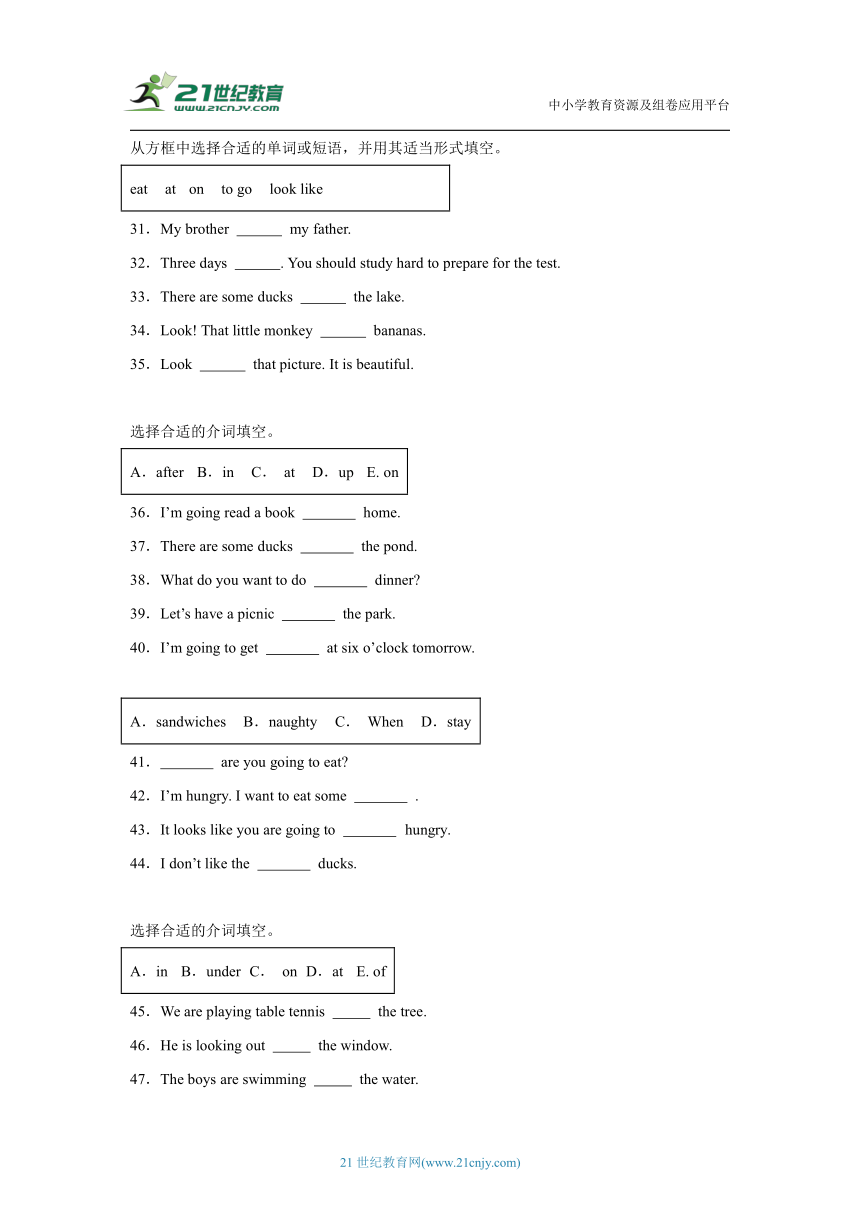 21世纪教育
www.21cnjy.com

中小学教育资源及组卷应用平台

从方框中选择合适的单词或短语，并用其适当形式填空。

eat at on to go look like

31．My brother ______ my father.

32．Three days ______. You should study hard to prepare for the test.

33．There are some ducks ______ the lake.

34．Look! That little monkey ______ bananas.

35．Look ______ that picture. It is beautiful.

选择合适的介词填空。

A．after B．in C． at D．up E. on

36．I'm going read a book _______ home.

37．There are some ducks _______ the pond.

38．What do you want to do _______ dinner?

39．Let's have a picnic _______ the park.

40．I'm going to get _______ at six o'clock tomorrow.

A．sandwiches B．naughty C． When D．stay

41．_______ are you going to eat?

42．I'm hungry. I want to eat some _______ .

43．It looks like you are going to _______ hungry.

44．I don't like the _______ ducks.

选择合适的介词填空。

A．in B．under C． on D．at E. of

45．We are playing table tennis _____ the tree.

46．He is looking out _____ the window.

47．The boys are swimming _____ the water.

21 世纪教育网(www.21cnjy.com)